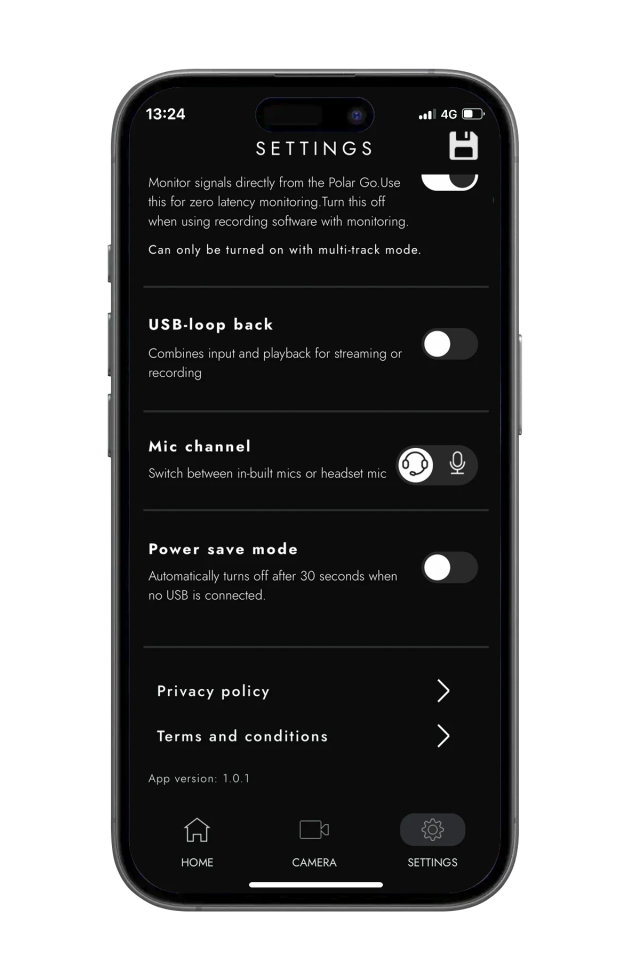 13:24

4G

SETTINGS

Monitor signals directly from the Polar Go.Use this for zero latency monitoring.Turn this off when using recording software with monitoring.

Can only be turned on with multi-track mode.

USB-loop back

Combines input and playback for streaming or recording

Mic channel

Switch between in-built mics or headset mic

Power save mode

Automatically turns off after 30 seconds when no USB is connected.

Privacy policy

Terms and conditions

App version: 1.0.1

HOME

CAMERA

SETTINGS